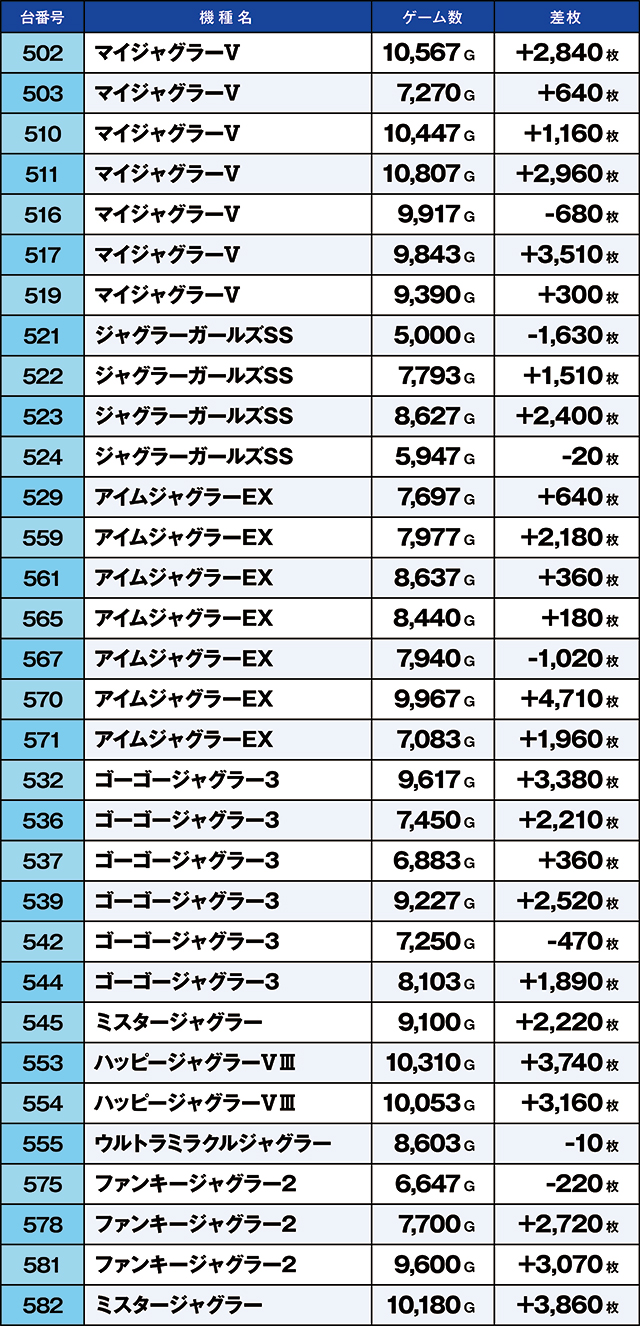 | 台番号 | 機種名 | ゲーム数 | 差枚 |
|---|---|---|---|
| 502 | マイジャグラーV | 10,567 G | +2,840 枚 |
| 503 | マイジャグラーV | 7,270 G | +640 枚 |
| 510 | マイジャグラーV | 10,447 G | +1,160 枚 |
| 511 | マイジャグラーV | 10,807 G | +2,960 枚 |
| 516 | マイジャグラーV | 9,917 G | -680 枚 |
| 517 | マイジャグラーV | 9,843 G | +3,510 枚 |
| 519 | マイジャグラーV | 9,390 G | +300 枚 |
| 521 | ジャグラーガールズSS | 5,000 G | -1,630 枚 |
| 522 | ジャグラーガールズSS | 7,793 G | +1,510 枚 |
| 523 | ジャグラーガールズSS | 8,627 G | +2,400 枚 |
| 524 | ジャグラーガールズSS | 5,947 G | -20 枚 |
| 529 | アイムジャグラーEX | 7,697 G | +640 枚 |
| 559 | アイムジャグラーEX | 7,977 G | +2,180 枚 |
| 561 | アイムジャグラーEX | 8,637 G | +360 枚 |
| 565 | アイムジャグラーEX | 8,440 G | +180 枚 |
| 567 | アイムジャグラーEX | 7,940 G | -1,020 枚 |
| 570 | アイムジャグラーEX | 9,967 G | +4,710 枚 |
| 571 | アイムジャグラーEX | 7,083 G | +1,960 枚 |
| 532 | ゴーゴージャグラー3 | 9,617 G | +3,380 枚 |
| 536 | ゴーゴージャグラー3 | 7,450 G | +2,210 枚 |
| 537 | ゴーゴージャグラー3 | 6,883 G | +360 枚 |
| 539 | ゴーゴージャグラー3 | 9,227 G | +2,520 枚 |
| 542 | ゴーゴージャグラー3 | 7,250 G | -470 枚 |
| 544 | ゴーゴージャグラー3 | 8,103 G | +1,890 枚 |
| 545 | ミスタージャグラー | 9,100 G | +2,220 枚 |
| 553 | ハッピージャグラーVⅢ | 10,310 G | +3,740 枚 |
| 554 | ハッピージャグラーVⅢ | 10,053 G | +3,160 枚 |
| 555 | ウルトラミラクルジャグラー | 8,603 G | -10 枚 |
| 575 | ファンキージャグラー2 | 6,647 G | -220 枚 |
| 578 | ファンキージャグラー2 | 7,700 G | +2,720 枚 |
| 581 | ファンキージャグラー2 | 9,600 G | +3,070 枚 |
| 582 | ミスタージャグラー | 10,180 G | +3,860 枚 |